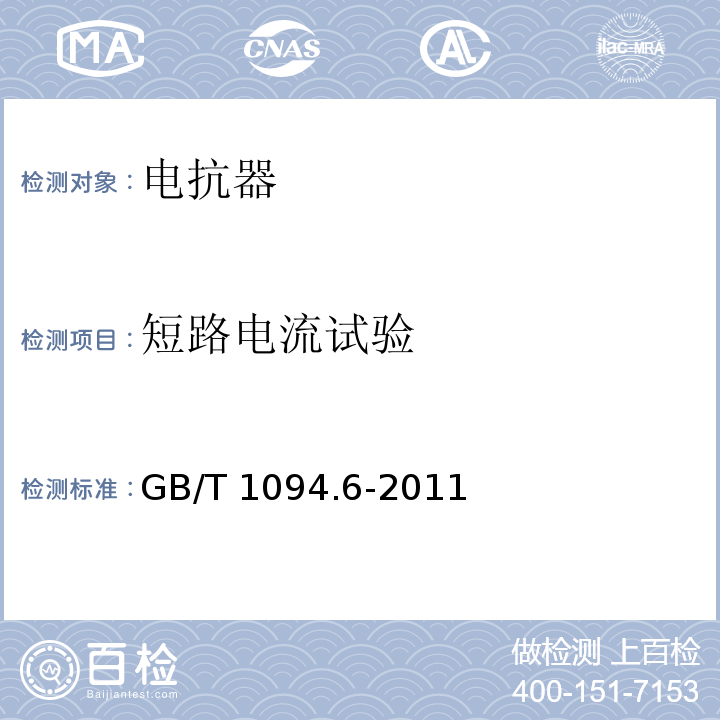 MA CNAS AL ilac-MRA

检测对象：电抗器

检测项目：短路电流试验

检测标准：GB/T 1094.6-2011

百检
Baijiantest.com

做检测 上百检
400-151-7153